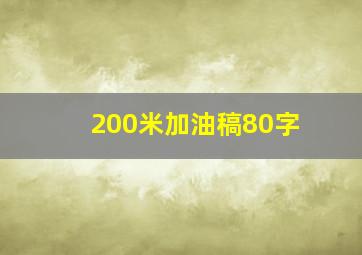 200米加油稿80字